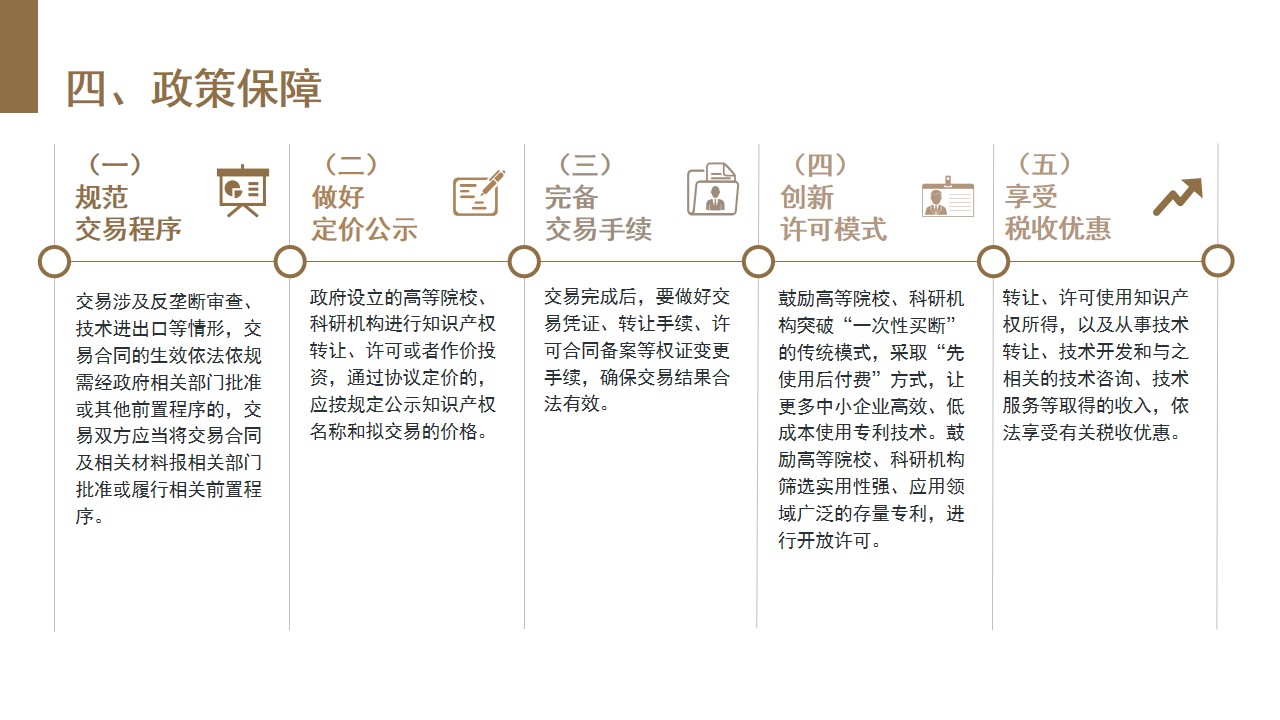 四、政策保障

（一）
规范
交易程序

交易涉及反垄断审查、技术进出口等情形，交易合同的生效依法依规需经政府相关部门批准或其他前置程序的，交易双方应当将交易合同及相关材料报相关部门批准或履行相关前置程序。

（二）
做好
定价公示

政府设立的高等院校、科研机构进行知识产权转让、许可或者作价投资，通过协议定价的，应按规定公示知识产权名称和拟交易的价格。

（三）
完备
交易手续

交易完成后，要做好交易凭证、转让手续、许可合同备案等权证变更手续，确保交易结果合法有效。

（四）
创新
许可模式

鼓励高等院校、科研机构突破“一次性买断”的传统模式，采取“先使用后付费”方式，让更多中小企业高效、低成本使用专利技术。鼓励高等院校、科研机构筛选实用性强、应用领域广泛的存量专利，进行开放许可。

（五）
享受
税收优惠

转让、许可使用知识产权所得，以及从事技术转让、技术开发和与之相关的技术咨询、技术服务等取得的收入，依法享受有关税收优惠。